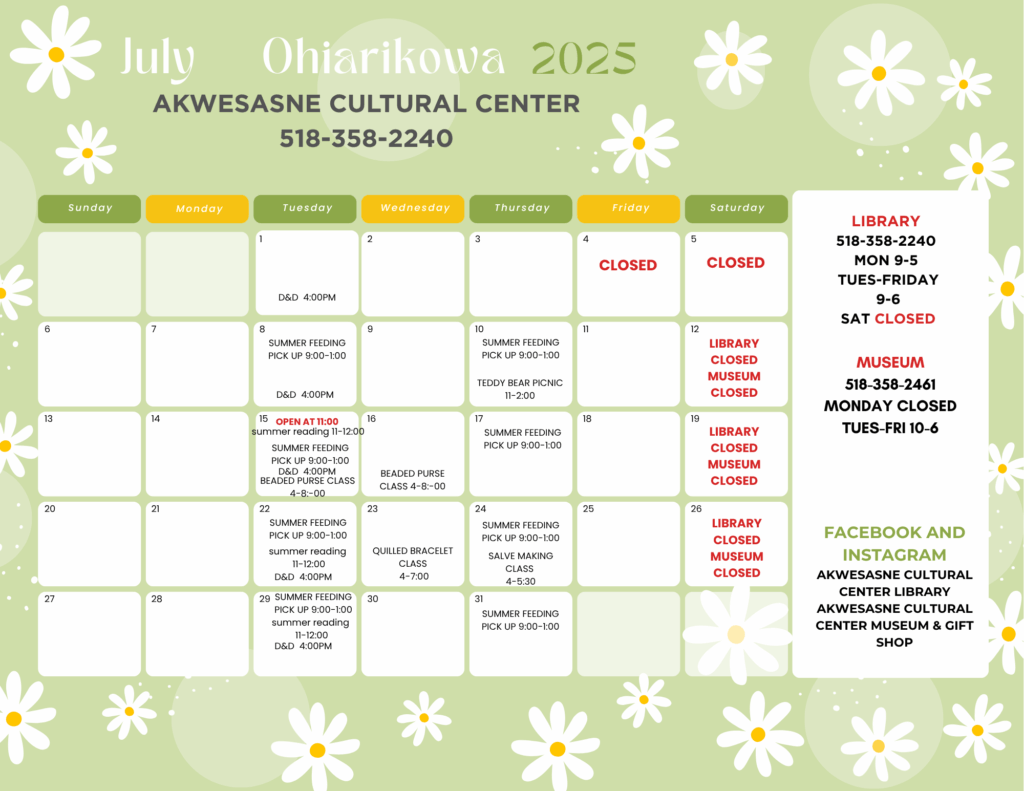 July Ohiarikowa 2025
AKWESASNE CULTURAL CENTER
518-358-2240

| Sunday | Monday | Tuesday | Wednesday | Thursday | Friday | Saturday |
|---|---|---|---|---|---|---|
| | | 1 D&D 4:00PM | 2 | 3 | 4 CLOSED | 5 CLOSED |
| 6 | 7 | 8 SUMMER FEEDING PICK UP 9:00-1:00 D&D 4:00PM | 9 | 10 SUMMER FEEDING PICK UP 9:00-1:00 TEDDY BEAR PICNIC 11-2:00 | 11 | 12 LIBRARY CLOSED MUSEUM CLOSED |
| 13 | 14 | 15 OPEN AT 11:00 summer reading 11-12:00 SUMMER FEEDING PICK UP 9:00-1:00 D&D 4:00PM BEADED PURSE CLASS 4-8:-00 | 16 BEADED PURSE CLASS 4-8:-00 | 17 SUMMER FEEDING PICK UP 9:00-1:00 | 18 | 19 LIBRARY CLOSED MUSEUM CLOSED |
| 20 | 21 | 22 SUMMER FEEDING PICK UP 9:00-1:00 summer reading 11-12:00 D&D 4:00PM | 23 QUILLED BRACELET CLASS 4-7:00 | 24 SUMMER FEEDING PICK UP 9:00-1:00 SALVE MAKING CLASS 4-5:30 | 25 | 26 LIBRARY CLOSED MUSEUM CLOSED |
| 27 | 28 | 29 SUMMER FEEDING PICK UP 9:00-1:00 summer reading 11-12:00 D&D 4:00PM | 30 | 31 SUMMER FEEDING PICK UP 9:00-1:00 | | |

LIBRARY
518-358-2240
MON 9-5
TUES-FRIDAY
9-6
SAT CLOSED

MUSEUM
518-358-2461
MONDAY CLOSED
TUES-FRI 10-6

FACEBOOK AND INSTAGRAM
AKWESASNE CULTURAL CENTER LIBRARY
AKWESASNE CULTURAL CENTER MUSEUM & GIFT SHOP